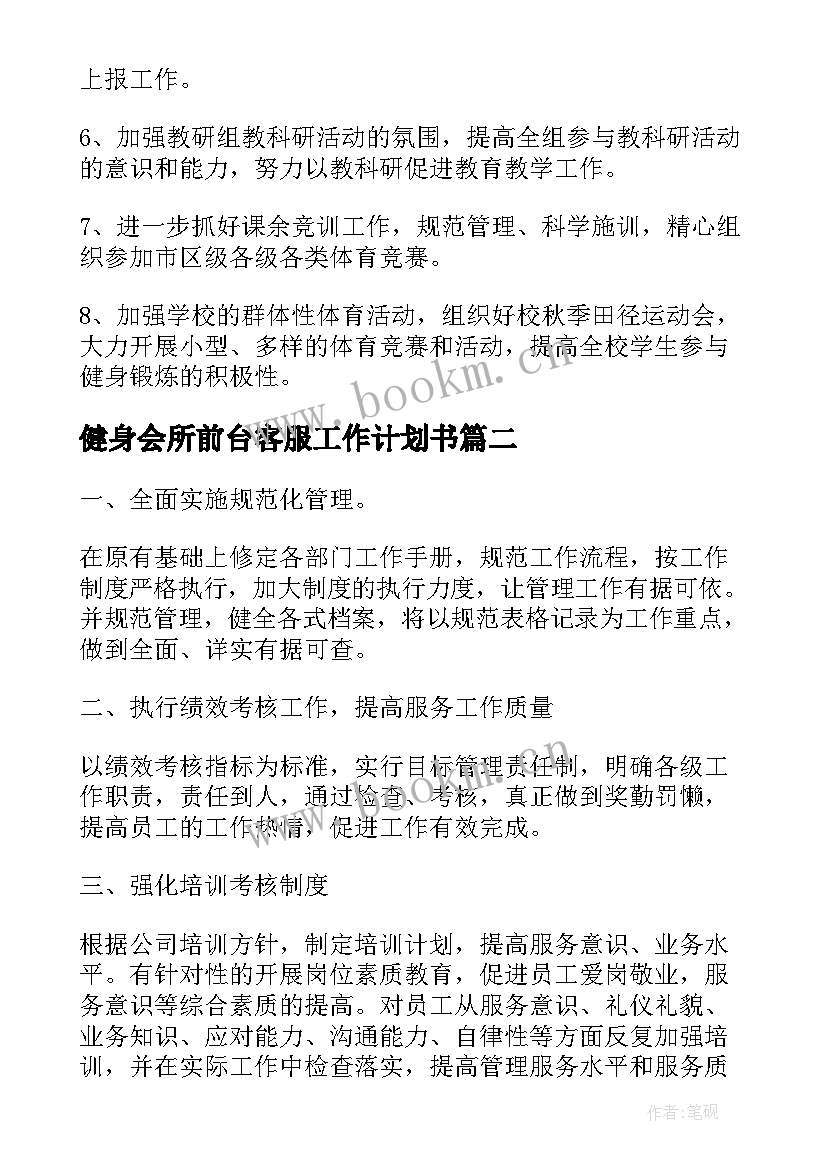 上报工作。

6、加强教研组教科研活动的氛围，提高全组参与教科研活动的意识和能力，努力以教科研促进教育教学工作。

7、进一步抓好课余竞训工作，规范管理、科学施训，精心组织参加市区级各级各类体育竞赛。

8、加强学校的群体性体育活动，组织好校秋季田径运动会，大力开展小型、多样的体育竞赛和活动，提高全校学生参与健身锻炼的积极性。

www.bookm.cn

健身会所前台客服工作计划书篇二

一、全面实施规范化管理。

在原有基础上修定各部门工作手册，规范工作流程，按工作制度严格执行，加大制度的执行力度，让管理工作有据可依。并规范管理，健全各式档案，将以规范表格记录为工作重点，做到全面、详实有据可查。

二、执行绩效考核工作，提高服务工作质量

以绩效考核指标为标准，实行目标管理责任制，明确各级工作职责，责任到人，通过检查、考核，真正做到奖勤罚懒，提高员工的工作热情，促进工作有效完成。

www.bookm.cn

三、强化培训考核制度

根据公司培训方针，制定培训计划，提高服务意识、业务水平。有针对性的开展岗位素质教育，促进员工爱岗敬业，服务意识等综合素质的提高。对员工从服务意识、礼仪礼貌、业务知识、应对能力、沟通能力、自律性等方面反复加强培训，并在实际工作中检查落实，提高管理服务水平和服务质

作者:笔砚